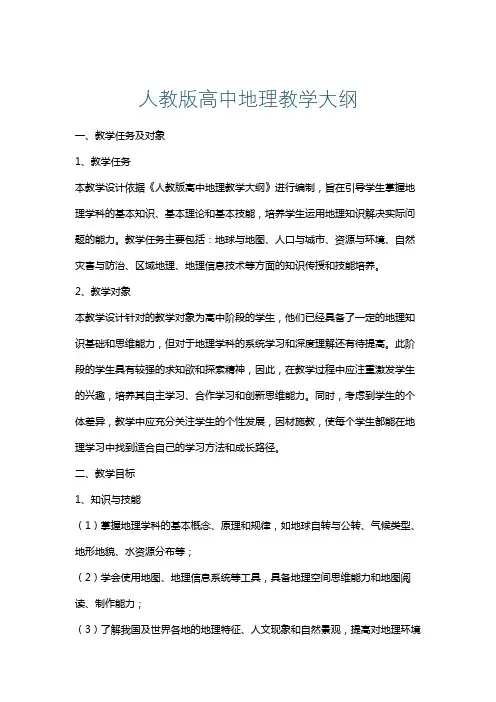 人教版高中地理教学大纲

一、教学任务及对象

1、教学任务

本教学设计依据《人教版高中地理教学大纲》进行编制，旨在引导学生掌握地理学科的基本知识、基本理论和基本技能，培养学生运用地理知识解决实际问题的能力。教学任务主要包括：地球与地图、人口与城市、资源与环境、自然灾害与防治、区域地理、地理信息技术等方面的知识传授和技能培养。

2、教学对象

本教学设计针对的教学对象为高中阶段的学生，他们已经具备了一定的地理知识基础和思维能力，但对于地理学科的系统学习和深度理解还有待提高。此阶段的学生具有较强的求知欲和探索精神，因此，在教学过程中应注重激发学生的兴趣，培养其自主学习、合作学习和创新思维能力。同时，考虑到学生的个体差异，教学中应充分关注学生的个性发展，因材施教，使每个学生都能在地理学习中找到适合自己的学习方法和成长路径。

二、教学目标

1、知识与技能

（1）掌握地理学科的基本概念、原理和规律，如地球自转与公转、气候类型、地形地貌、水资源分布等；

（2）学会使用地图、地理信息系统等工具，具备地理空间思维能力和地图阅读、制作能力；

（3）了解我国及世界各地的地理特征、人文现象和自然景观，提高对地理环境